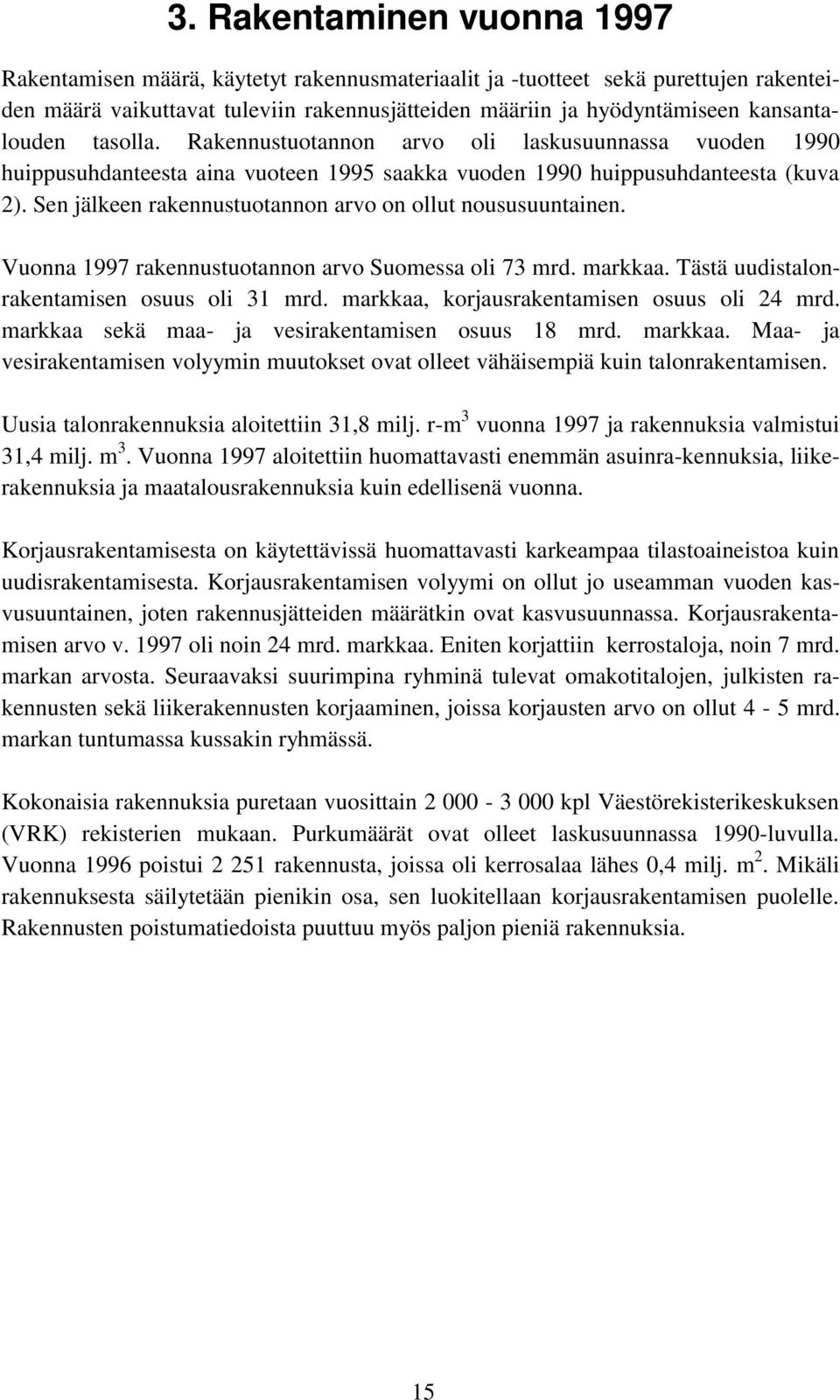 3. Rakentaminen vuonna 1997

Rakentamisen määrä, käytetyt rakennusmateriaalit ja -tuotteet sekä purettujen rakenteiden määrä vaikuttavat tuleviin rakennusjätteiden määriin ja hyödyntämiseen kansantalouden tasolla. Rakennustuotannon arvo oli laskusuunnassa vuoden 1990 huippusuhdanteesta aina vuoteen 1995 saakka vuoden 1990 huippusuhdanteesta (kuva 2). Sen jälkeen rakennustuotannon arvo on ollut noususuuntainen.

Vuonna 1997 rakennustuotannon arvo Suomessa oli 73 mrd. markkaa. Tästä uudistalonrakentamisen osuus oli 31 mrd. markkaa, korjausrakentamisen osuus oli 24 mrd. markkaa sekä maa- ja vesirakentamisen osuus 18 mrd. markkaa. Maa- ja vesirakentamisen volyymin muutokset ovat olleet vähäisempiä kuin talonrakentamisen.

Uusia talonrakennuksia aloitettiin 31,8 milj. r-m$^3$ vuonna 1997 ja rakennuksia valmistui 31,4 milj. m$^3$. Vuonna 1997 aloitettiin huomattavasti enemmän asuinra-kennuksia, liikerakennuksia ja maatalousrakennuksia kuin edellisenä vuonna.

Korjausrakentamisesta on käytettävissä huomattavasti karkeampaa tilastoaineistoa kuin uudisrakentamisesta. Korjausrakentamisen volyymi on ollut jo useamman vuoden kasvusuuntainen, joten rakennusjätteiden määrätkin ovat kasvusuunnassa. Korjausrakentamisen arvo v. 1997 oli noin 24 mrd. markkaa. Eniten korjattiin kerrostaloja, noin 7 mrd. markan arvosta. Seuraavaksi suurimpina ryhminä tulevat omakotitalojen, julkisten rakennusten sekä liikerakennusten korjaaminen, joissa korjausten arvo on ollut 4 - 5 mrd. markan tuntumassa kussakin ryhmässä.

Kokonaisia rakennuksia puretaan vuosittain 2 000 - 3 000 kpl Väestörekisterikeskuksen (VRK) rekisterien mukaan. Purkumäärät ovat olleet laskusuunnassa 1990-luvulla. Vuonna 1996 poistui 2 251 rakennusta, joissa oli kerrosalaa lähes 0,4 milj. m$^2$. Mikäli rakennuksesta säilytetään pienikin osa, sen luokitellaan korjausrakentamisen puolelle. Rakennusten poistumatiedoista puuttuu myös paljon pieniä rakennuksia.

15